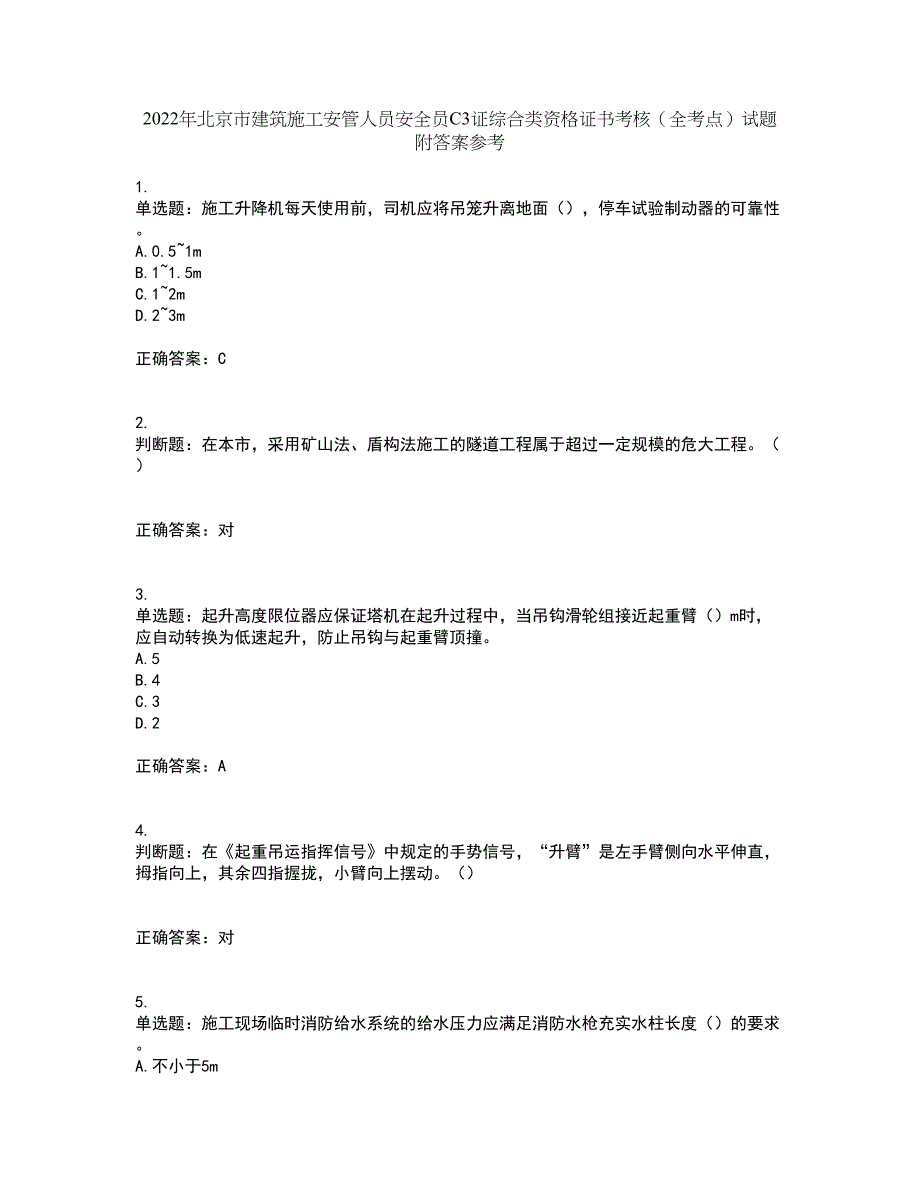 2022年北京市建筑施工安管人员安全员C3证综合类资格证书考核（全考点）试题附答案参考

1.
单选题：施工升降机每天使用前，司机应将吊笼升离地面（），停车试验制动器的可靠性。
A.0.5~1m
B.1~1.5m
C.1~2m
D.2~3m

正确答案：C

2.
判断题：在本市，采用矿山法、盾构法施工的隧道工程属于超过一定规模的危大工程。（）

正确答案：对

3.
单选题：起升高度限位器应保证塔机在起升过程中，当吊钩滑轮组接近起重臂（）m时，应自动转换为低速起升，防止吊钩与起重臂顶撞。
A.5
B.4
C.3
D.2

正确答案：A

4.
判断题：在《起重吊运指挥信号》中规定的手势信号，“升臂”是左手臂侧向水平伸直，拇指向上，其余四指握拢，小臂向上摆动。（）

正确答案：对

5.
单选题：施工现场临时消防给水系统的给水压力应满足消防水枪充实水柱长度（）的要求。
A.不小于5m